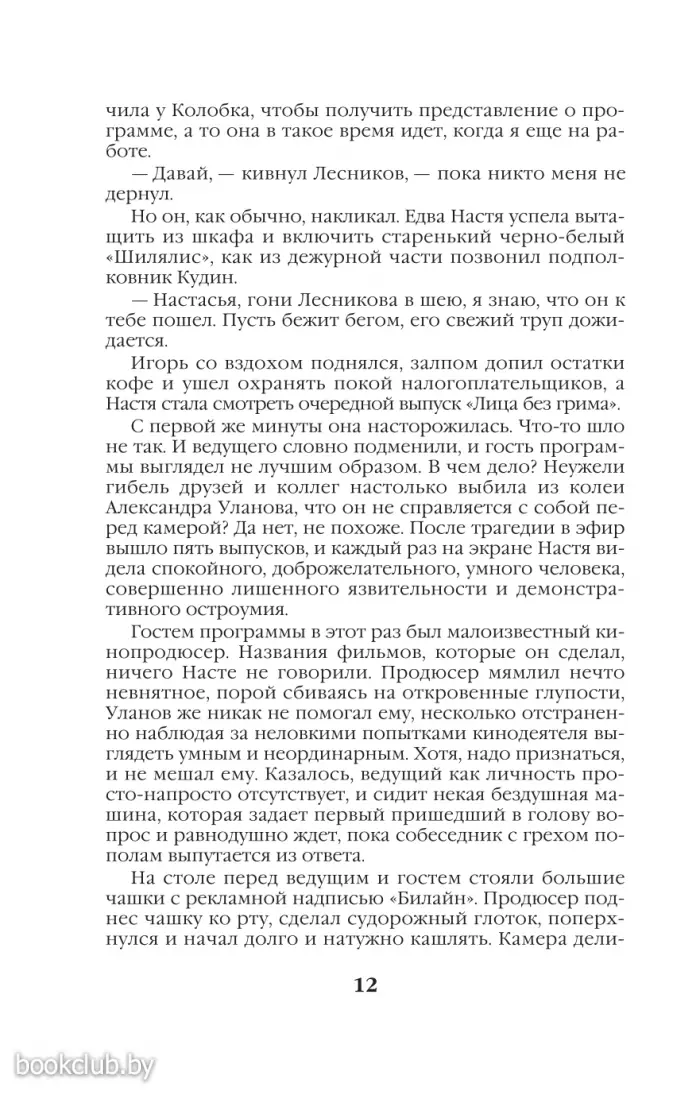 чила у Колобка, чтобы получить представление о программе, а то она в такое время идет, когда я еще на работе.

— Давай, — кивнул Лесников, — пока никто меня не дернул.

Но он, как обычно, накликал. Едва Настя успела вытащить из шкафа и включить старенький черно-белый «Шилялис», как из дежурной части позвонил подполковник Кудин.

— Настасья, гони Лесникова в шею, я знаю, что он к тебе пошел. Пусть бежит бегом, его свежий труп дожидается.

Игорь со вздохом поднялся, залпом допил остатки кофе и ушел охранять покой налогоплательщиков, а Настя стала смотреть очередной выпуск «Лица без грима».

С первой же минуты она насторожилась. Что-то шло не так. И ведущего словно подменили, и гость программы выглядел не лучшим образом. В чем дело? Неужели гибель друзей и коллег настолько выбила из колеи Александра Уланова, что он не справляется с собой перед камерой? Да нет, не похоже. После трагедии в эфир вышло пять выпусков, и каждый раз на экране Настя видела спокойного, доброжелательного, умного человека, совершенно лишенного язвительности и демонстративного остроумия.

Гостем программы в этот раз был малоизвестный кинопродюсер. Названия фильмов, которые он сделал, ничего Насте не говорили. Продюсер мямлил нечто невнятное, порой сбиваясь на откровенные глупости, Уланов же никак не помогал ему, несколько отстраненно наблюдая за неловкими попытками кинодеятеля выглядеть умным и неординарным. Хотя, надо признаться, и не мешал ему. Казалось, ведущий как личность просто-напросто отсутствует, и сидит некая бездушная машина, которая задает первый пришедший в голову вопрос и равнодушно ждет, пока собеседник с грехом пополам выпутается из ответа.

На столе перед ведущим и гостем стояли большие чашки с рекламной надписью «Билайн». Продюсер поднес чашку ко рту, сделал судорожный глоток, поперхнулся и начал долго и натужно кашлять. Камера дели-

12

bookclub.by